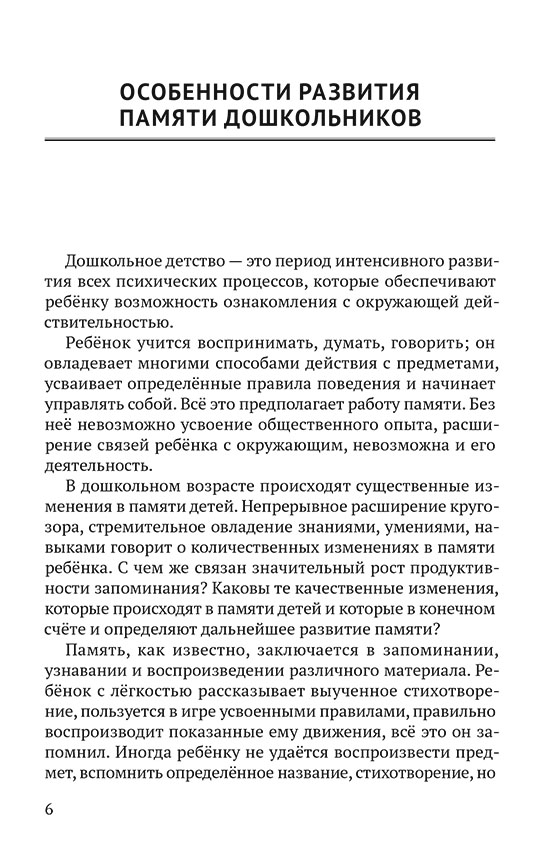 ОСОБЕННОСТИ РАЗВИТИЯ ПАМЯТИ ДОШКОЛЬНИКОВ

Дошкольное детство — это период интенсивного развития всех психических процессов, которые обеспечивают ребёнку возможность ознакомления с окружающей действительностью.

Ребёнок учится воспринимать, думать, говорить; он овладевает многими способами действия с предметами, усваивает определённые правила поведения и начинает управлять собой. Всё это предполагает работу памяти. Без неё невозможно усвоение общественного опыта, расширение связей ребёнка с окружающим, невозможна и его деятельность.

В дошкольном возрасте происходят существенные изменения в памяти детей. Непрерывное расширение кругозора, стремительное овладение знаниями, умениями, навыками говорит о количественных изменениях в памяти ребёнка. С чем же связан значительный рост продуктивности запоминания? Каковы те качественные изменения, которые происходят в памяти детей и которые в конечном счёте и определяют дальнейшее развитие памяти?

Память, как известно, заключается в запоминании, узнавании и воспроизведении различного материала. Ребёнок с лёгкостью рассказывает выученное стихотворение, пользуется в игре усвоенными правилами, правильно воспроизводит показанные ему движения, всё это он запомнил. Иногда ребёнку не удаётся воспроизвести предмет, вспомнить определённое название, стихотворение, но

6